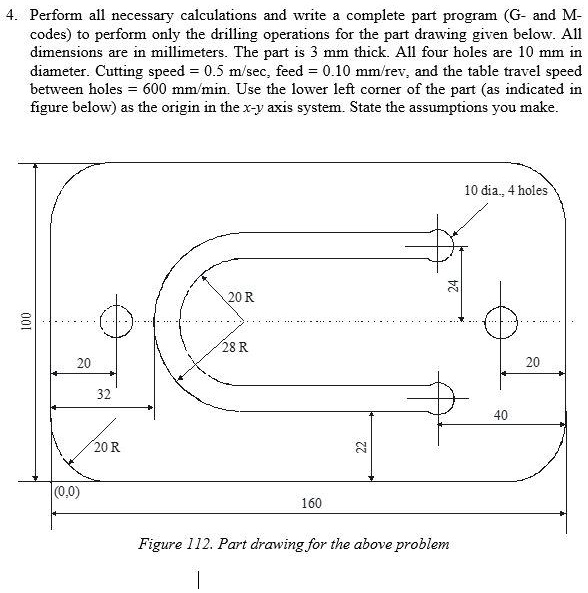 4. Perform all necessary calculations and write a complete part program (G- and M-codes) to perform only the drilling operations for the part drawing given below. All dimensions are in millimeters. The part is 3 mm thick. All four holes are 10 mm in diameter. Cutting speed = 0.5 m/sec, feed = 0.10 mm/rev, and the table travel speed between holes = 600 mm/min. Use the lower left corner of the part (as indicated in figure below) as the origin in the $x$-$y$ axis system. State the assumptions you make.

10 dia., 4 holes
24
20 R
100
28 R
20
20
32
40
20 R
22
(0,0)
160

Figure 112. Part drawing for the above problem